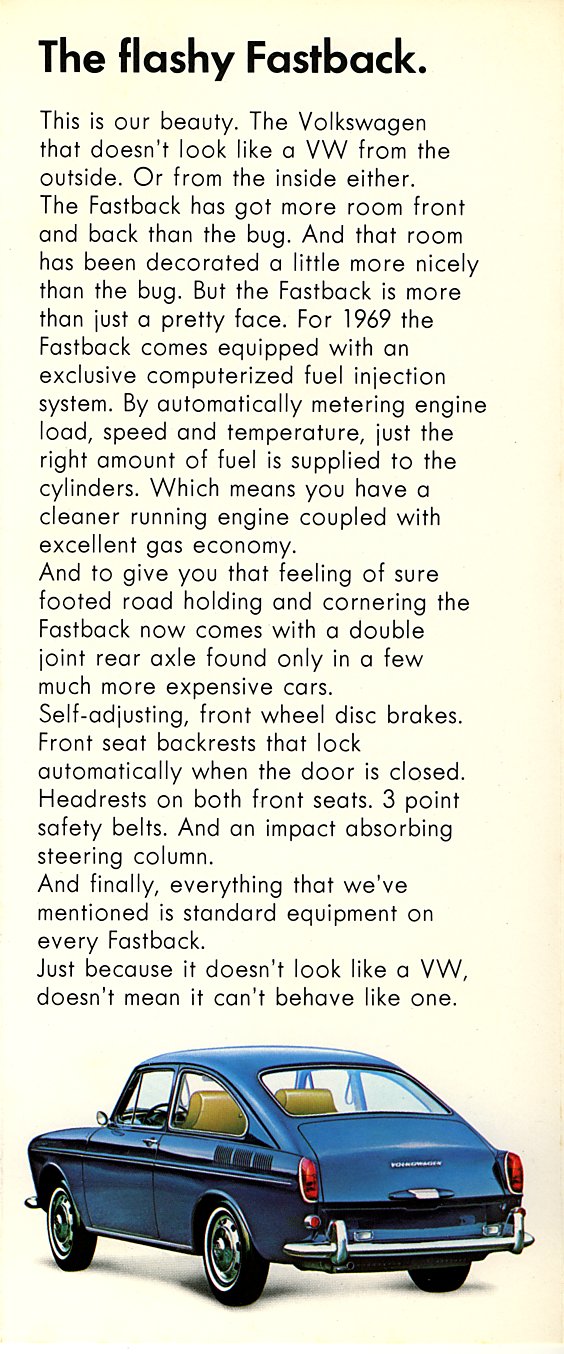 The flashy Fastback.

This is our beauty. The Volkswagen that doesn't look like a VW from the outside. Or from the inside either.
The Fastback has got more room front and back than the bug. And that room has been decorated a little more nicely than the bug. But the Fastback is more than just a pretty face. For 1969 the Fastback comes equipped with an exclusive computerized fuel injection system. By automatically metering engine load, speed and temperature, just the right amount of fuel is supplied to the cylinders. Which means you have a cleaner running engine coupled with excellent gas economy.
And to give you that feeling of sure footed road holding and cornering the Fastback now comes with a double joint rear axle found only in a few much more expensive cars.
Self-adjusting, front wheel disc brakes. Front seat backrests that lock automatically when the door is closed. Headrests on both front seats. 3 point safety belts. And an impact absorbing steering column.
And finally, everything that we've mentioned is standard equipment on every Fastback.
Just because it doesn't look like a VW, doesn't mean it can't behave like one.

VOLKSWAGEN